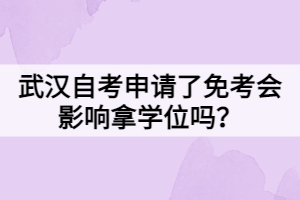 武汉自考申请了免考会影响拿学位吗？